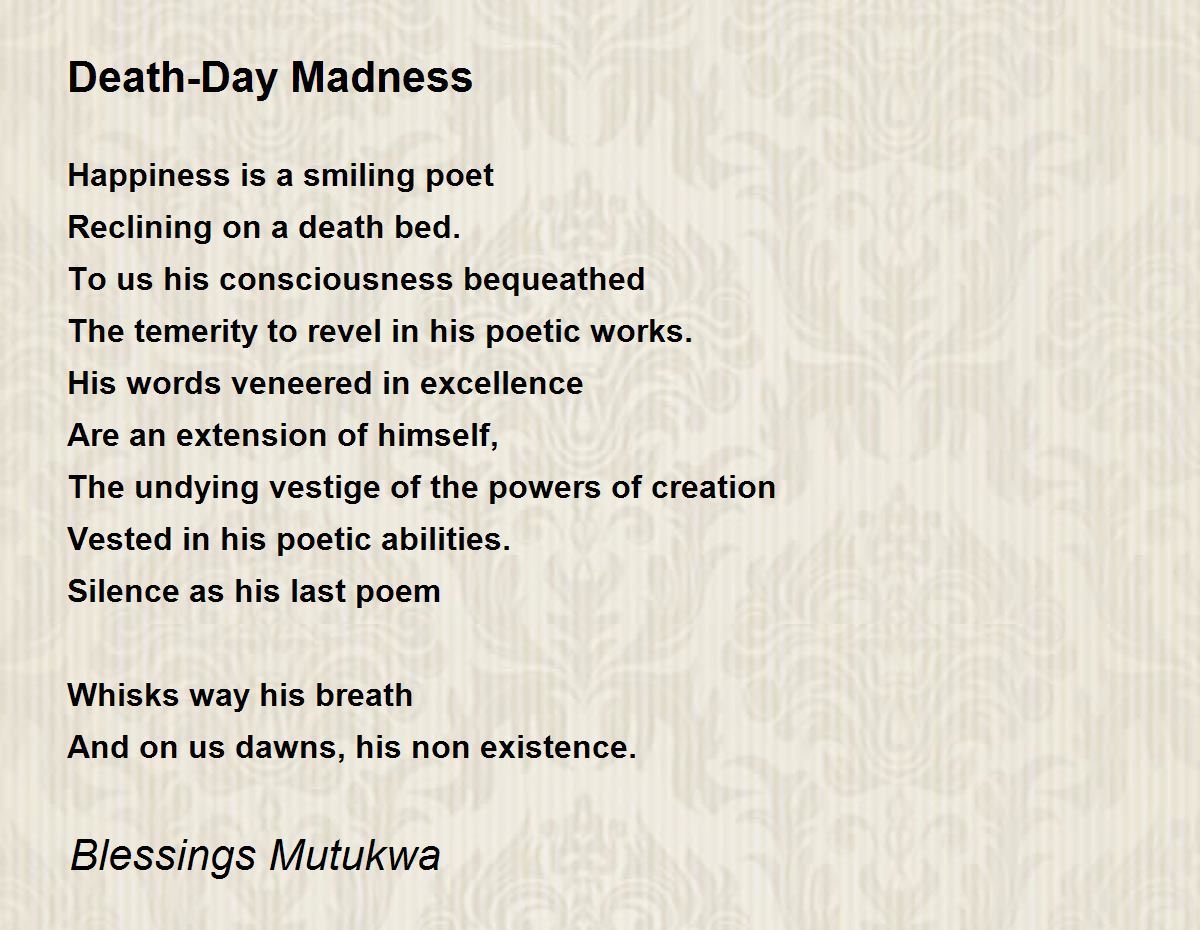 Death-Day Madness

Happiness is a smiling poet
Reclining on a death bed.
To us his consciousness bequeathed
The temerity to revel in his poetic works.
His words veneered in excellence
Are an extension of himself,
The undying vestige of the powers of creation
Vested in his poetic abilities.
Silence as his last poem

Whisks way his breath
And on us dawns, his non existence.

Blessings Mutukwa